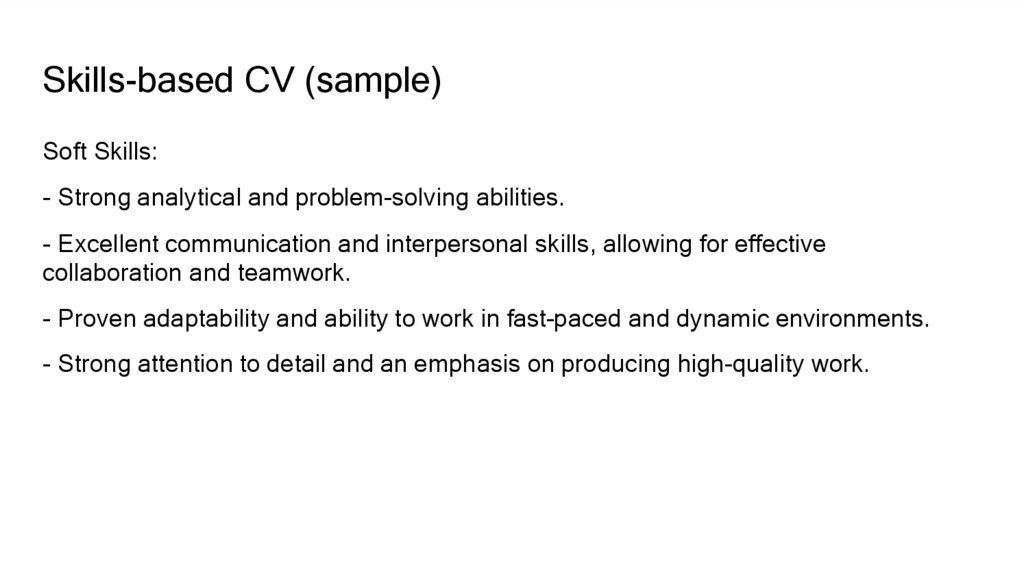 Skills-based CV (sample)

Soft Skills:

- Strong analytical and problem-solving abilities.

- Excellent communication and interpersonal skills, allowing for effective collaboration and teamwork.

- Proven adaptability and ability to work in fast-paced and dynamic environments.

- Strong attention to detail and an emphasis on producing high-quality work.